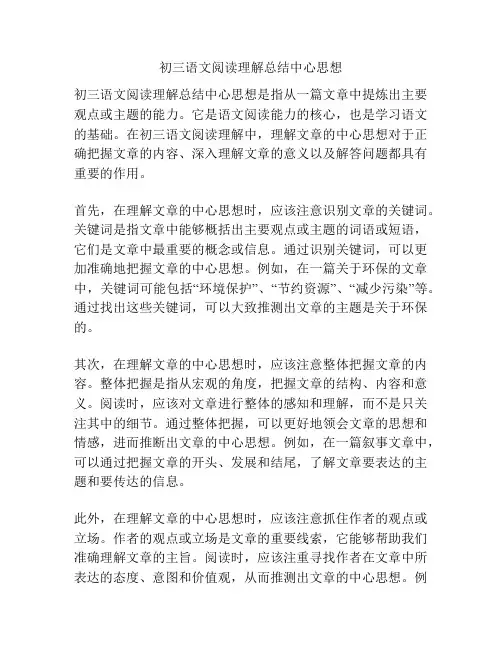 初三语文阅读理解总结中心思想

初三语文阅读理解总结中心思想是指从一篇文章中提炼出主要观点或主题的能力。它是语文阅读能力的核心，也是学习语文的基础。在初三语文阅读理解中，理解文章的中心思想对于正确把握文章的内容、深入理解文章的意义以及解答问题都具有重要的作用。

首先，在理解文章的中心思想时，应该注意识别文章的关键词。关键词是指文章中能够概括出主要观点或主题的词语或短语，它们是文章中最重要的概念或信息。通过识别关键词，可以更加准确地把握文章的中心思想。例如，在一篇关于环保的文章中，关键词可能包括“环境保护”、“节约资源”、“减少污染”等。通过找出这些关键词，可以大致推测出文章的主题是关于环保的。

其次，在理解文章的中心思想时，应该注意整体把握文章的内容。整体把握是指从宏观的角度，把握文章的结构、内容和意义。阅读时，应该对文章进行整体的感知和理解，而不是只关注其中的细节。通过整体把握，可以更好地领会文章的思想和情感，进而推断出文章的中心思想。例如，在一篇叙事文章中，可以通过把握文章的开头、发展和结尾，了解文章要表达的主题和要传达的信息。

此外，在理解文章的中心思想时，应该注意抓住作者的观点或立场。作者的观点或立场是文章的重要线索，它能够帮助我们准确理解文章的主旨。阅读时，应该注重寻找作者在文章中所表达的态度、意图和价值观，从而推测出文章的中心思想。例